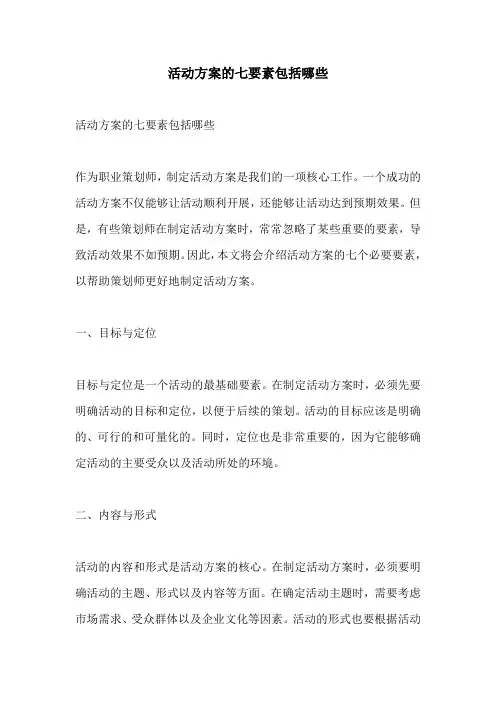 活动方案的七要素包括哪些

活动方案的七要素包括哪些

作为职业策划师，制定活动方案是我们的一项核心工作。一个成功的活动方案不仅能够让活动顺利开展，还能够让活动达到预期效果。但是，有些策划师在制定活动方案时，常常忽略了某些重要的要素，导致活动效果不如预期。因此，本文将会介绍活动方案的七个必要要素，以帮助策划师更好地制定活动方案。

一、目标与定位

目标与定位是一个活动的最基础要素。在制定活动方案时，必须先要明确活动的目标和定位，以便于后续的策划。活动的目标应该是明确的、可行的和可量化的。同时，定位也是非常重要的，因为它能够确定活动的主要受众以及活动所处的环境。

二、内容与形式

活动的内容和形式是活动方案的核心。在制定活动方案时，必须要明确活动的主题、形式以及内容等方面。在确定活动主题时，需要考虑市场需求、受众群体以及企业文化等因素。活动的形式也要根据活动